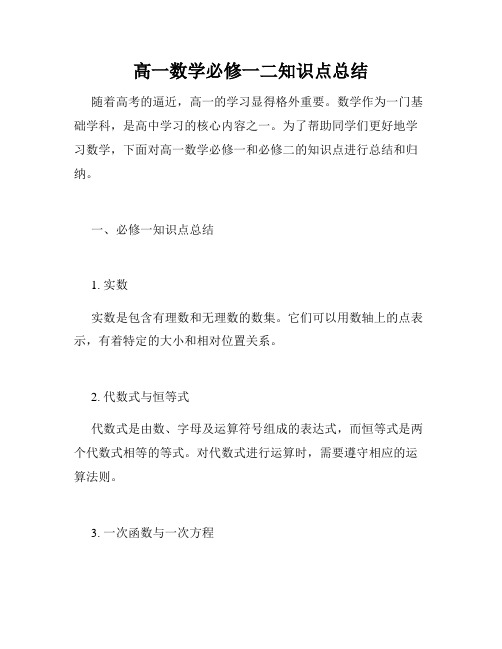 高一数学必修一二知识点总结

随着高考的逼近，高一的学习显得格外重要。数学作为一门基础学科，是高中学习的核心内容之一。为了帮助同学们更好地学习数学，下面对高一数学必修一和必修二的知识点进行总结和归纳。

一、必修一知识点总结

1. 实数

实数是包含有理数和无理数的数集。它们可以用数轴上的点表示，有着特定的大小和相对位置关系。

2. 代数式与恒等式

代数式是由数、字母及运算符号组成的表达式，而恒等式是两个代数式相等的等式。对代数式进行运算时，需要遵守相应的运算法则。

3. 一次函数与一次方程